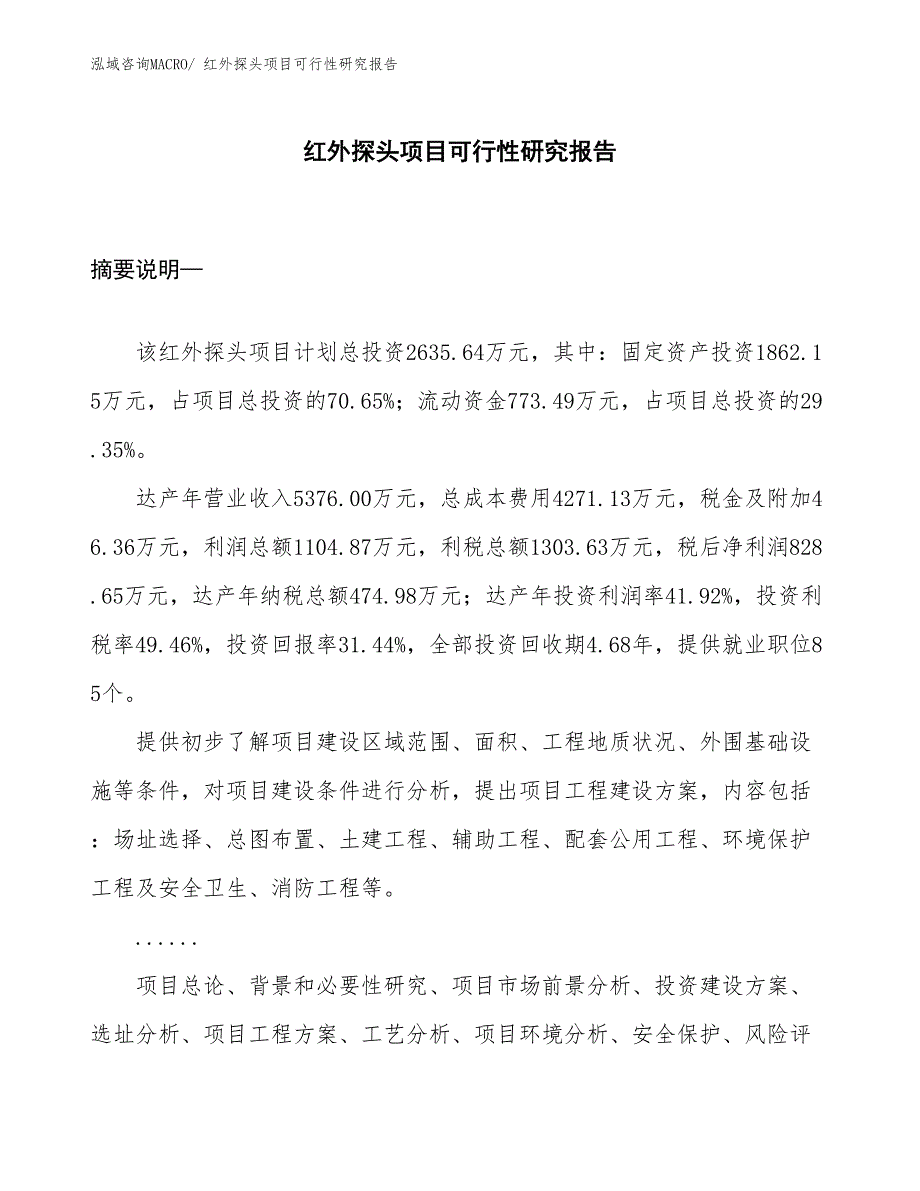 泓域咨询MACRO/ 红外探头项目可行性研究报告

红外探头项目可行性研究报告

摘要说明—

该红外探头项目计划总投资2635.64万元，其中：固定资产投资1862.15万元，占项目总投资的70.65%；流动资金773.49万元，占项目总投资的29.35%。

达产年营业收入5376.00万元，总成本费用4271.13万元，税金及附加46.36万元，利润总额1104.87万元，利税总额1303.63万元，税后净利润828.65万元，达产年纳税总额474.98万元；达产年投资利润率41.92%，投资利税率49.46%，投资回报率31.44%，全部投资回收期4.68年，提供就业职位85个。

提供初步了解项目建设区域范围、面积、工程地质状况、外围基础设施等条件，对项目建设条件进行分析，提出项目工程建设方案，内容包括：场址选择、总图布置、土建工程、辅助工程、配套公用工程、环境保护工程及安全卫生、消防工程等。

......

项目总论、背景和必要性研究、项目市场前景分析、投资建设方案、选址分析、项目工程方案、工艺分析、项目环境分析、安全保护、风险评